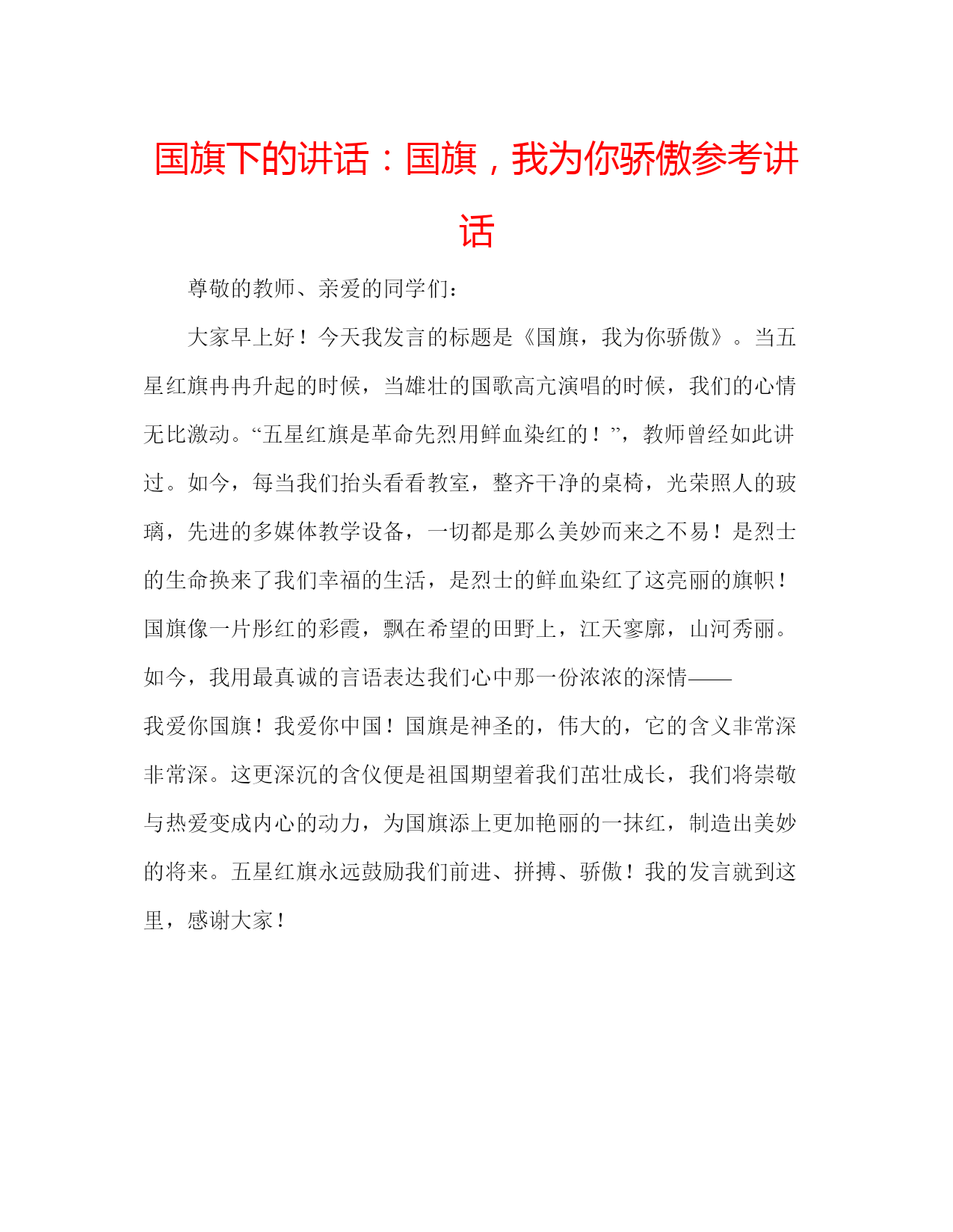 国旗下的讲话：国旗，我为你骄傲参考讲话

尊敬的教师、亲爱的同学们：

大家早上好！今天我发言的标题是《国旗，我为你骄傲》。当五星红旗冉冉升起的时候，当雄壮的国歌高亢演唱的时候，我们的心情无比激动。“五星红旗是革命先烈用鲜血染红的！”，教师曾经如此讲过。如今，每当我们抬头看看教室，整齐干净的桌椅，光荣照人的玻璃，先进的多媒体教学设备，一切都是那么美妙而来之不易！是烈士的生命换来了我们幸福的生活，是烈士的鲜血染红了这亮丽的旗帜！国旗像一片彤红的彩霞，飘在希望的田野上，江天寥廓，山河秀丽。如今，我用最真诚的言语表达我们心中那一份浓浓的深情——我爱你国旗！我爱你中国！国旗是神圣的，伟大的，它的含义非常深非常深。这更深沉的含仪便是祖国期望着我们茁壮成长，我们将崇敬与热爱变成内心的动力，为国旗添上更加艳丽的一抹红，制造出美妙的将来。五星红旗永远鼓励我们前进、拼搏、骄傲！我的发言就到这里，感谢大家！